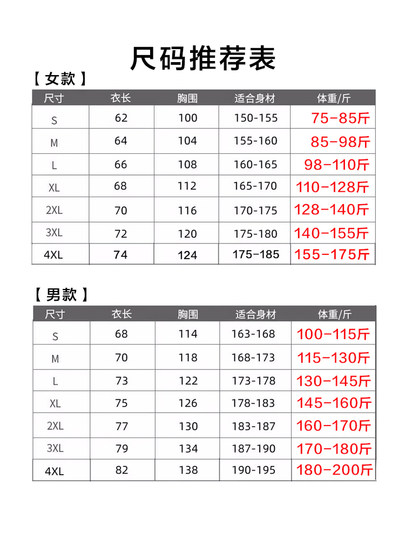 尺码推荐表

【女款】

| 尺寸 | 衣长 | 胸围 | 适合身材 | 体重/斤 |
|---|---|---|---|---|
| S | 62 | 100 | 150-155 | 75-85斤 |
| M | 64 | 104 | 155-160 | 85-98斤 |
| L | 66 | 108 | 160-165 | 98-110斤 |
| XL | 68 | 112 | 165-170 | 110-128斤 |
| 2XL | 70 | 116 | 170-175 | 128-140斤 |
| 3XL | 72 | 120 | 175-180 | 140-155斤 |
| 4XL | 74 | 124 | 175-185 | 155-175斤 |

【男款】

| 尺寸 | 衣长 | 胸围 | 适合身材 | 体重/斤 |
|---|---|---|---|---|
| S | 68 | 114 | 163-168 | 100-115斤 |
| M | 70 | 118 | 168-173 | 115-130斤 |
| L | 73 | 122 | 173-178 | 130-145斤 |
| XL | 75 | 126 | 178-183 | 145-160斤 |
| 2XL | 77 | 130 | 183-187 | 160-170斤 |
| 3XL | 79 | 134 | 187-190 | 170-180斤 |
| 4XL | 82 | 138 | 190-195 | 180-200斤 |